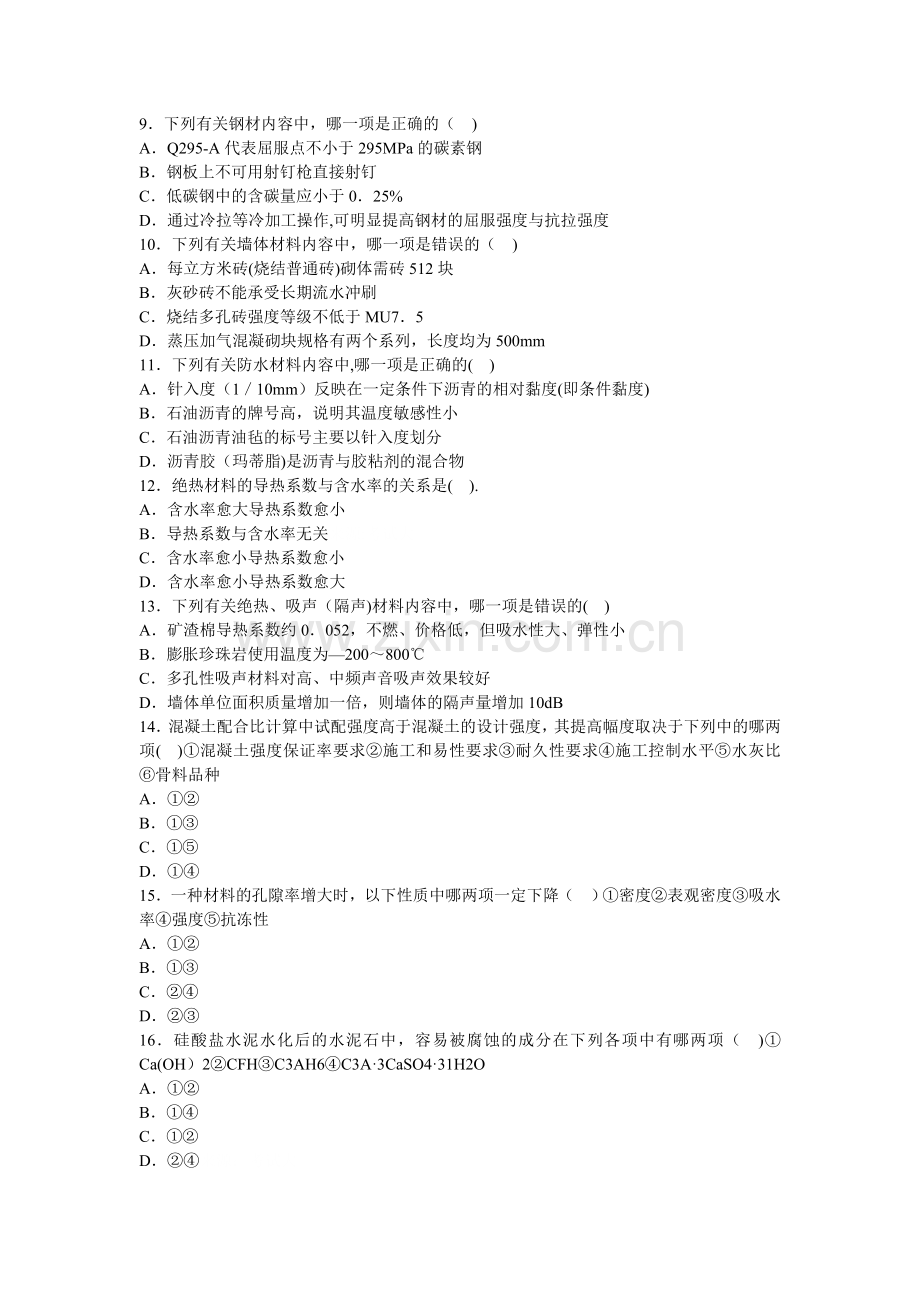 9．下列有关钢材内容中，哪一项是正确的（ ）
A．Q295-A代表屈服点不小于295MPa的碳素钢
B．钢板上不可用射钉枪直接射钉
C．低碳钢中的含碳量应小于0．25%
D．通过冷拉等冷加工操作,可明显提高钢材的屈服强度与抗拉强度
10．下列有关墙体材料内容中，哪一项是错误的（ ）
A．每立方米砖(烧结普通砖)砌体需砖512块
B．灰砂砖不能承受长期流水冲刷
C．烧结多孔砖强度等级不低于MU7．5
D．蒸压加气混凝砌块规格有两个系列，长度均为500mm
11．下列有关防水材料内容中,哪一项是正确的( )
A．针入度（1／10mm）反映在一定条件下沥青的相对黏度(即条件黏度)
B．石油沥青的牌号高，说明其温度敏感性小
C．石油沥青油毡的标号主要以针入度划分
D．沥青胶（玛蒂脂)是沥青与胶粘剂的混合物
12．绝热材料的导热系数与含水率的关系是( ).
A．含水率愈大导热系数愈小
B．导热系数与含水率无关
C．含水率愈小导热系数愈小
D．含水率愈小导热系数愈大
13．下列有关绝热、吸声（隔声)材料内容中，哪一项是错误的( )
A．矿渣棉导热系数约0．052，不燃、价格低，但吸水性大、弹性小
B．膨胀珍珠岩使用温度为—200～800℃
C．多孔性吸声材料对高、中频声音吸声效果较好
D．墙体单位面积质量增加一倍，则墙体的隔声量增加10dB
14．混凝土配合比计算中试配强度高于混凝土的设计强度，其提高幅度取决于下列中的哪两项( )①混凝土强度保证率要求②施工和易性要求③耐久性要求④施工控制水平⑤水灰比⑥骨料品种
A．①②
B．①③
C．①⑤
D．①④
15．一种材料的孔隙率增大时，以下性质中哪两项一定下降（ ）①密度②表观密度③吸水率④强度⑤抗冻性
A．①②
B．①③
C．②④
D．②③
16．硅酸盐水泥水化后的水泥石中，容易被腐蚀的成分在下列各项中有哪两项（ ）①Ca(OH）2②CFH③C3AH6④C3A·3CaSO4·31H2O
A．①②
B．①④
C．①②
D．②④

www.zixin.com.cn